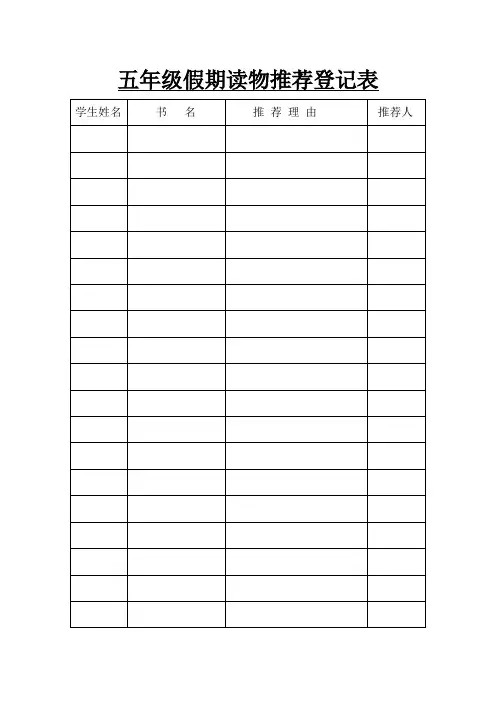 五年级假期读物推荐登记表

| 学生姓名 | 书　名 | 推 荐 理 由 | 推荐人 |
|---|---|---|---|
| | | | |
| | | | |
| | | | |
| | | | |
| | | | |
| | | | |
| | | | |
| | | | |
| | | | |
| | | | |
| | | | |
| | | | |
| | | | |
| | | | |
| | | | |
| | | | |
| | | | |
| | | | |
| | | | |